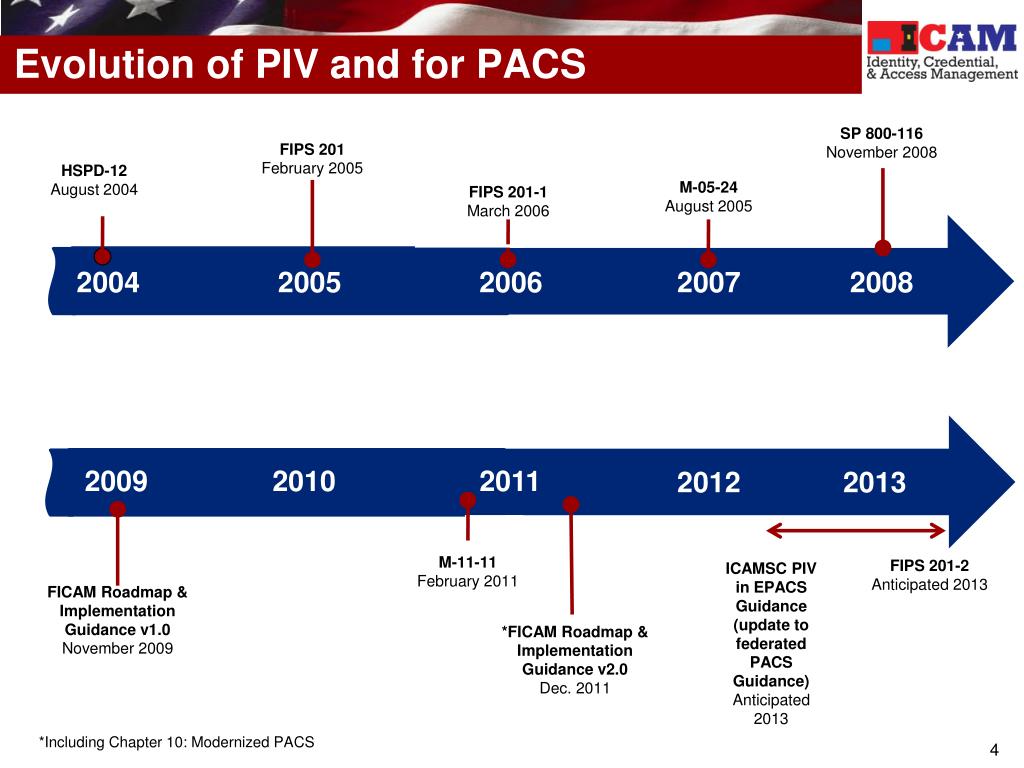 Evolution of PIV and for PACS

ICAM
Identity, Credential, & Access Management

HSPD-12
August 2004

FIPS 201
February 2005

FIPS 201-1
March 2006

M-05-24
August 2005

SP 800-116
November 2008

2004 2005 2006 2007 2008

2009 2010 2011 2012 2013

FICAM Roadmap & Implementation Guidance v1.0
November 2009

M-11-11
February 2011

*FICAM Roadmap & Implementation Guidance v2.0
Dec. 2011

ICAMSC PIV in EPACS Guidance (update to federated PACS Guidance)
Anticipated 2013

FIPS 201-2
Anticipated 2013

*Including Chapter 10: Modernized PACS

4